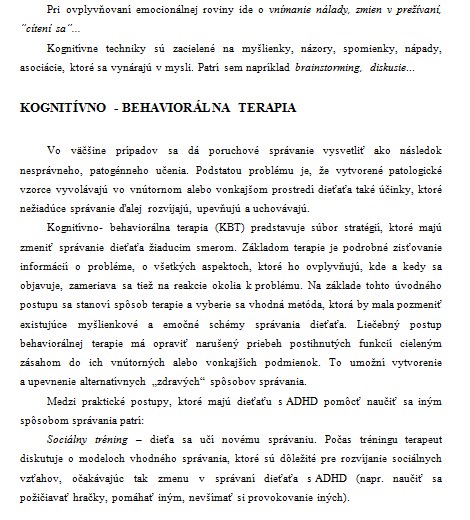 Pri ovplyvňovaní emocionálnej roviny ide o vnímanie nálady, zmien v prežívaní, "cítení sa"...

Kognitívne techniky sú zacielené na myšlienky, názory, spomienky, nápady, asociácie, ktoré sa vynárajú v mysli. Patrí sem napríklad brainstorming, diskusie...

KOGNITÍVNO - BEHAVIORÁLNA TERAPIA

Vo väčšine prípadov sa dá poruchové správanie vysvetliť ako následok nesprávneho, patogénneho učenia. Podstatou problému je, že vytvorené patologické vzorce vyvolávajú vo vnútornom alebo vonkajšom prostredí dieťaťa také účinky, ktoré nežiadúce správanie ďalej rozvíjajú, upevňujú a uchovávajú.

Kognitívno- behaviorálna terapia (KBT) predstavuje súbor stratégií, ktoré majú zmeniť správanie dieťaťa žiaducim smerom. Základom terapie je podrobné zisťovanie informácií o probléme, o všetkých aspektoch, ktoré ho ovplyvňujú, kde a kedy sa objavuje, zameriava sa tiež na reakcie okolia k problému. Na základe tohto úvodného postupu sa stanoví spôsob terapie a vyberie sa vhodná metóda, ktorá by mala pozmeniť existujúce myšlienkové a emočné schémy správania dieťaťa. Liečebný postup behaviorálnej terapie má opraviť narušený priebeh postihnutých funkcií cieleným zásahom do ich vnútorných alebo vonkajších podmienok. To umožní vytvorenie a upevnenie alternatívnych „zdravých“ spôsobov správania.

Medzi praktické postupy, ktoré majú dieťaťu s ADHD pomôcť naučiť sa iným spôsobom správania patrí:

Sociálny tréning – dieťa sa učí novému správaniu. Počas tréningu terapeut diskutuje o modeloch vhodného správania, ktoré sú dôležité pre rozvíjanie sociálnych vzťahov, očakávajúc tak zmenu v správaní dieťaťa s ADHD (napr. naučiť sa požičiavať hračky, pomáhať iným, nevšímať si provokovanie iných).